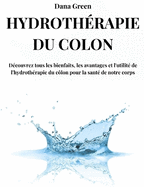 Dana Green

HYDROTHÉRAPIE DU COLON

Découvrez tous les bienfaits, les avantages et l'utilité de l'hydrothérapie du côlon pour la santé de notre corps